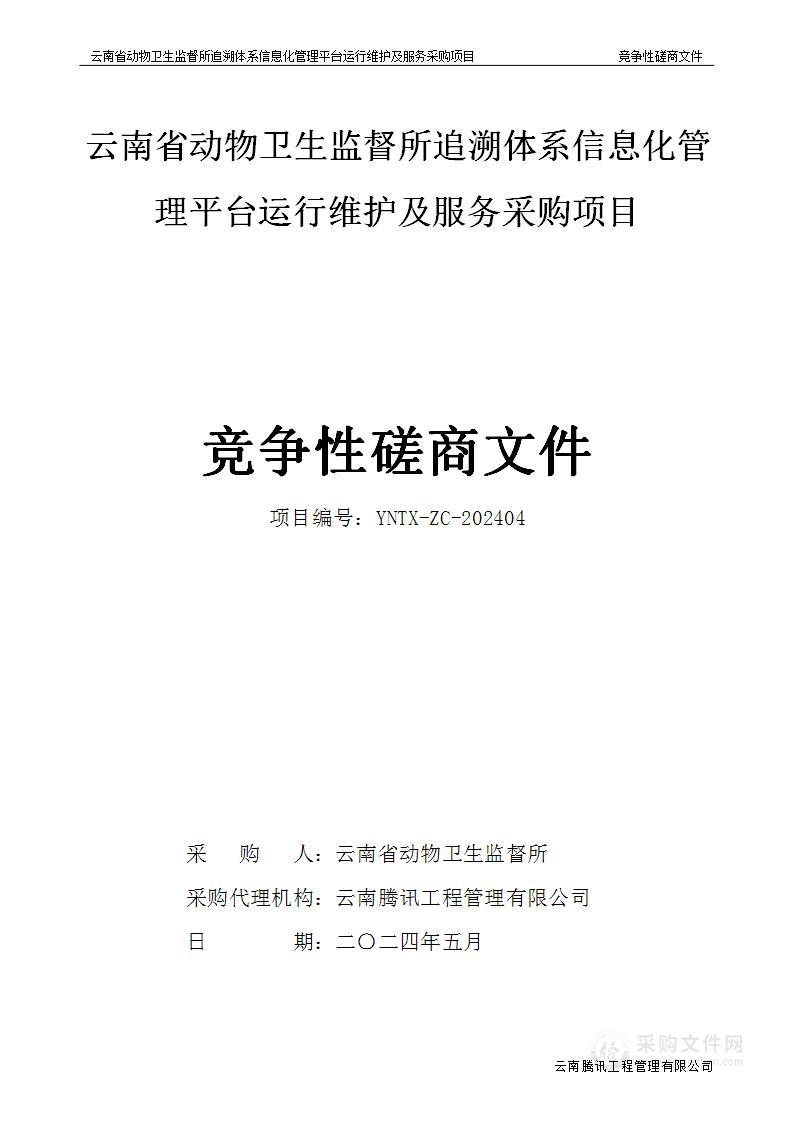 云南省动物卫生监督所追溯体系信息化管理平台运行维护及服务采购项目　竞争性磋商文件

云南省动物卫生监督所追溯体系信息化管理平台运行维护及服务采购项目

竞争性磋商文件

项目编号：YNTX-ZC-202404

采　　购　　人：云南省动物卫生监督所

采购代理机构：云南腾讯工程管理有限公司

日　　　　期：二〇二四年五月

采购文件网

云南腾讯工程管理有限公司